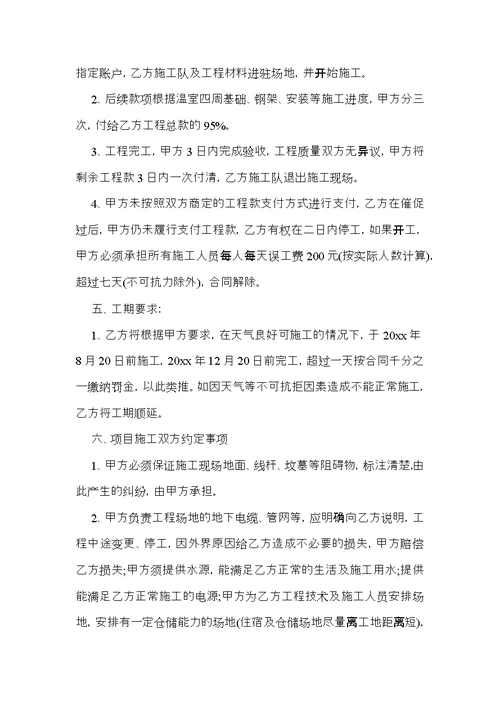 指定账户，乙方施工队及工程材料进驻场地，并开始施工。

2、后续款项根据温室四周基础、钢架、安装等施工进度，甲方分三次，付给乙方工程总款的95%。

3、工程完工，甲方3日内完成验收，工程质量双方无异议，甲方将剩余工程款3日内一次付清，乙方施工队退出施工现场。

4、甲方未按照双方商定的工程款支付方式进行支付，乙方在催促过后，甲方仍未履行支付工程款，乙方有权在二日内停工，如果开工，甲方必须承担所有施工人员每人每天误工费200元(按实际人数计算)，超过七天(不可抗力除外)，合同解除。

五、工期要求：

1、乙方将根据甲方要求，在天气良好可施工的情况下，于20xx年8月20日前施工，20xx年12月20日前完工，超过一天按合同千分之一缴纳罚金，以此类推。如因天气等不可抗拒因素造成不能正常施工，乙方将工期顺延。

六、项目施工双方约定事项

1、甲方必须保证施工现场地面、线杆、坟墓等阻碍物，标注清楚，由此产生的纠纷，由甲方承担。

2、甲方负责工程场地的地下电缆、管网等，应明确向乙方说明，工程中途变更、停工，因外界原因给乙方造成不必要的损失，甲方赔偿乙方损失;甲方须提供水源，能满足乙方正常的生活及施工用水;提供能满足乙方正常施工的电源;甲方为乙方工程技术及施工人员安排场地，安排有一定仓储能力的场地(住宿及仓储场地尽量离工地距离短)，